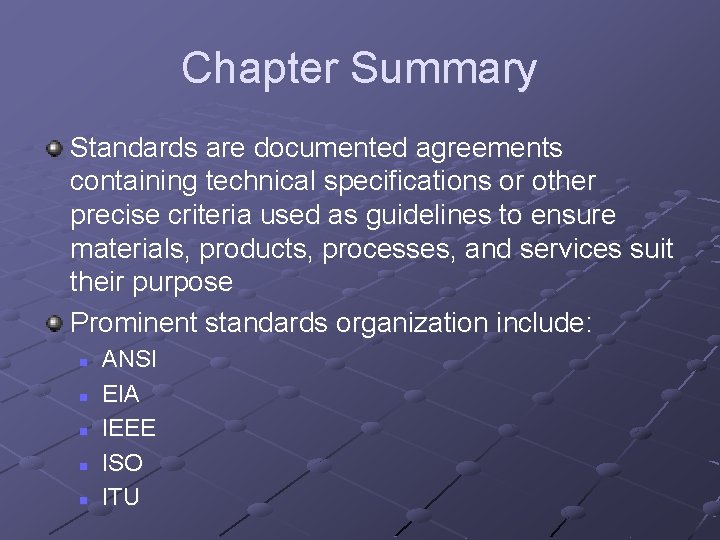 Chapter Summary

Standards are documented agreements containing technical specifications or other precise criteria used as guidelines to ensure materials, products, processes, and services suit their purpose

Prominent standards organization include:

ANSI
EIA
IEEE
ISO
ITU